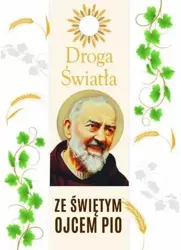 Droga Światła

ZE ŚWIĘTYM OJCEM PIO